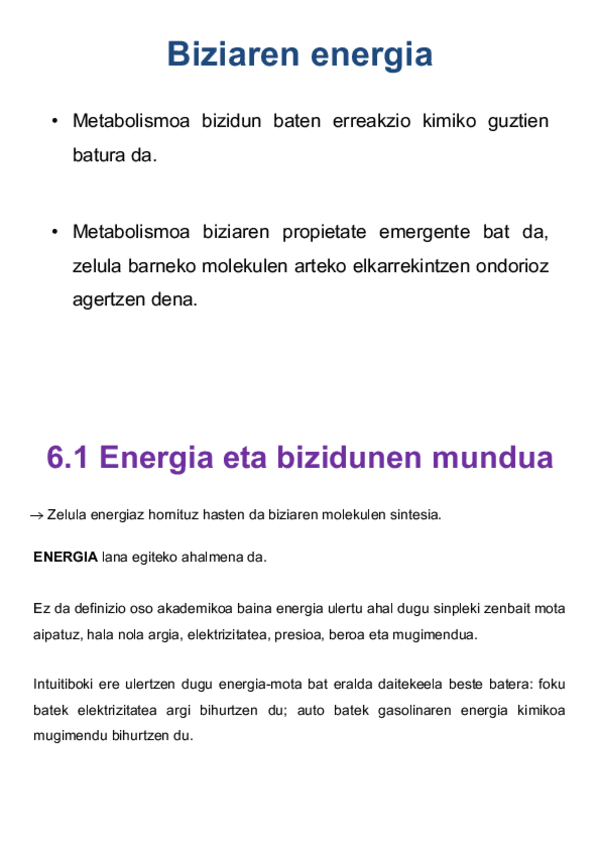 Biziaren energia

• Metabolismoa bizidun baten erreakzio kimiko guztien batura da.

• Metabolismoa biziaren propietate emergente bat da, zelula barneko molekulen arteko elkarrekintzen ondorioz agertzen dena.

6.1 Energia eta bizidunen mundua

→ Zelula energiaz hornituz hasten da biziaren molekulen sintesia.

ENERGIA lana egiteko ahalmena da.

Ez da definizio oso akademikoa baina energia ulertu ahal dugu sinpleki zenbait mota aipatuz, hala nola argia, elektrizitatea, presioa, beroa eta mugimendua.

Intuitiboki ere ulertzen dugu energia-mota bat eralda daitekeela beste batera: foku batek elektrizitatea argi bihurtzen du; auto batek gasolinaren energia kimikoa mugimendu bihurtzen du.